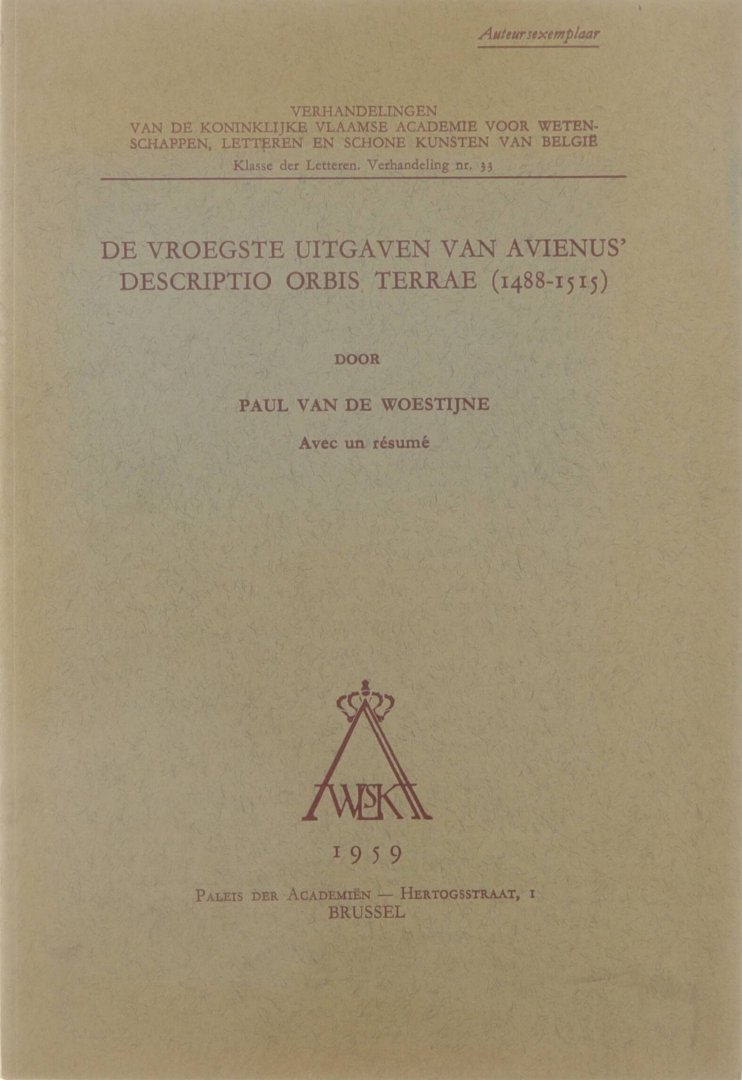 Auteursexemplaar

VERHANDELINGEN
VAN DE KONINKLIJKE VLAAMSE ACADEMIE VOOR WETENSCHAPPEN, LETTEREN EN SCHONE KUNSTEN VAN BELGIË
Klasse der Letteren. Verhandeling nr. 33

DE VROEGSTE UITGAVEN VAN AVIENUS' DESCRIPTIO ORBIS TERRAE (1488-1515)

DOOR

PAUL VAN DE WOESTIJNE

Avec un résumé

AWSK

1959

PALEIS DER ACADEMIËN — HERTOGSSTRAAT, 1
BRUSSEL